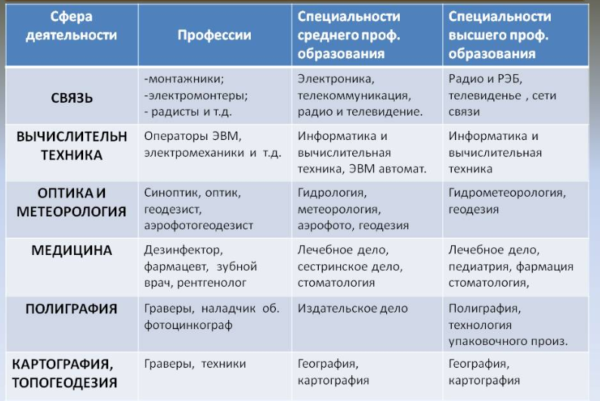 | Сфера деятельности | Профессии | Специальности среднего проф. образования | Специальности высшего проф. образования |
|---|---|---|---|
| СВЯЗЬ | -монтажники; -электромонтеры; - радисты и т.д. | Электроника, телекоммуникация, радио и телевидение. | Радио и РЭБ, телевиденье , сети связи |
| ВЫЧИСЛИТЕЛЬН ТЕХНИКА | Операторы ЭВМ, электромеханики и т.д. | Информатика и вычислительная техника, ЭВМ автомат. | Информатика и вычислительная техника |
| ОПТИКА И МЕТЕОРОЛОГИЯ | Синоптик, оптик, геодезист, аэрофотогеодезист | Гидрология, метеорология, аэрофото, геодезия | Гидрометеорология, геодезия |
| МЕДИЦИНА | Дезинфектор, фармацевт, зубной врач, рентгенолог | Лечебное дело, сестринское дело, стоматология | Лечебное дело, педиатрия, фармация стоматология, |
| ПОЛИГРАФИЯ | Граверы, наладчик об. фотоцинкограф | Издательское дело | Полиграфия, технология упаковочного произ. |
| КАРТОГРАФИЯ, ТОПОГЕОДЕЗИЯ | Граверы, техники | География, картография | География, картография |